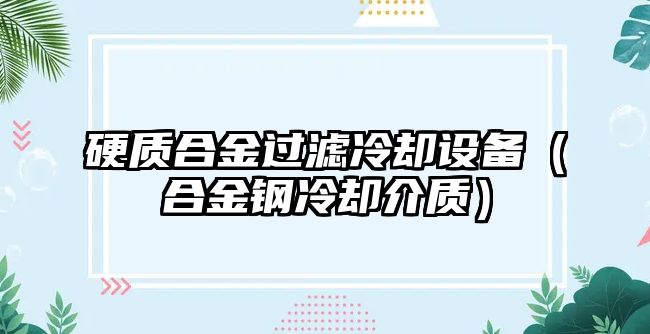 硬质合金过滤冷却设备（合金钢冷却介质）